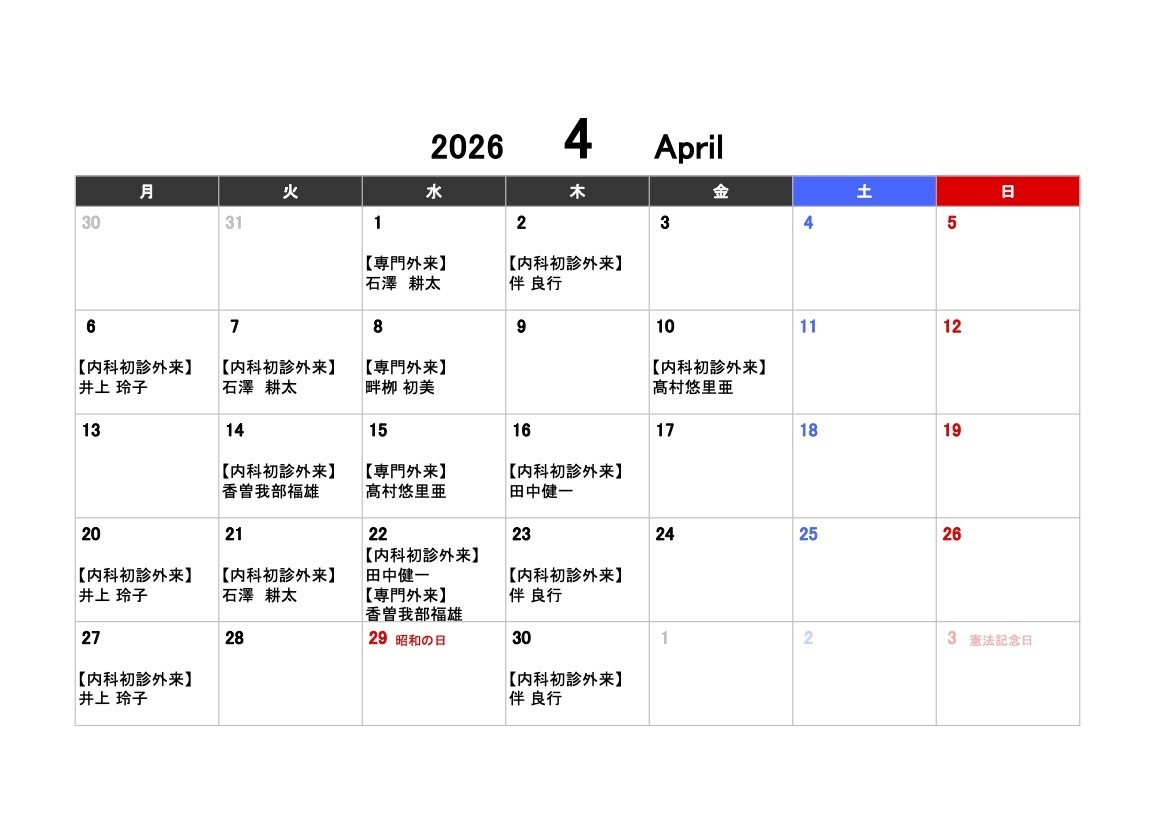 2026 4 April

| 月 | 火 | 水 | 木 | 金 | 土 | 日 |
|---|---|---|---|---|---|---|
| 30 | 31 | 1 【専門外来】 石澤　耕太 | 2 【内科初診外来】 伴 良行 | 3 | 4 | 5 |
| 6 【内科初診外来】 井上 玲子 | 7 【内科初診外来】 石澤　耕太 | 8 【専門外来】 畔柳 初美 | 9 | 10 【内科初診外来】 高村悠里亜 | 11 | 12 |
| 13 | 14 【内科初診外来】 香曽我部福雄 | 15 【専門外来】 高村悠里亜 | 16 【内科初診外来】 田中健一 | 17 | 18 | 19 |
| 20 【内科初診外来】 井上 玲子 | 21 【内科初診外来】 石澤　耕太 | 22 【内科初診外来】 田中健一 【専門外来】 香曽我部福雄 | 23 【内科初診外来】 伴 良行 | 24 | 25 | 26 |
| 27 【内科初診外来】 井上 玲子 | 28 | 29 昭和の日 | 30 【内科初診外来】 伴 良行 | 1 | 2 | 3 憲法記念日 |